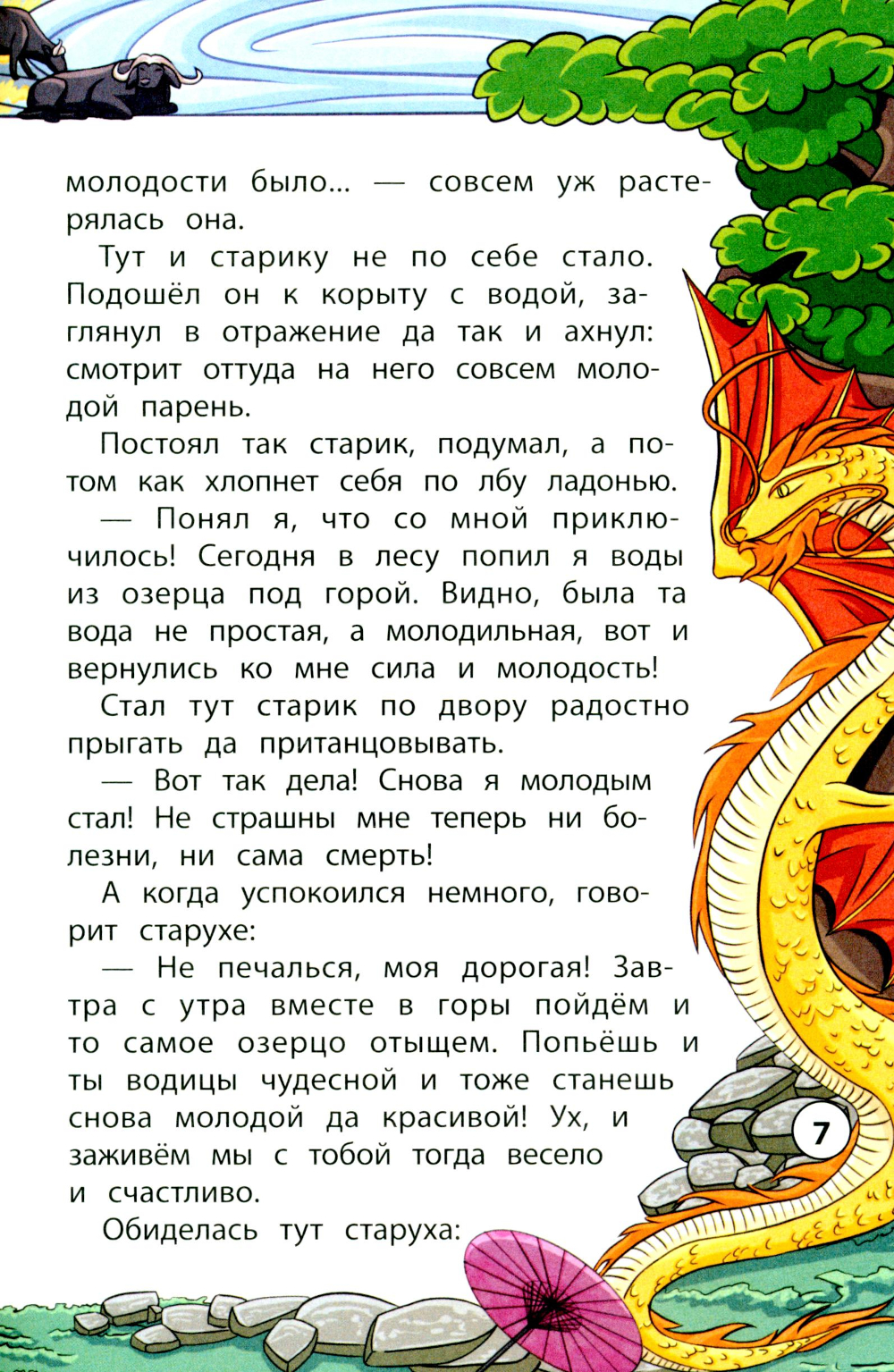 молодости было... — совсем уж растерялась она.

Тут и старику не по себе стало. Подошёл он к корыту с водой, заглянул в отражение да так и ахнул: смотрит оттуда на него совсем молодой парень.

Постоял так старик, подумал, а потом как хлопнет себя по лбу ладонью.

— Понял я, что со мной приключилось! Сегодня в лесу попил я воды из озерца под горой. Видно, была та вода не простая, а молодильная, вот и вернулись ко мне сила и молодость!

Стал тут старик по двору радостно прыгать да пританцовывать.

— Вот так дела! Снова я молодым стал! Не страшны мне теперь ни болезни, ни сама смерть!

А когда успокоился немного, говорит старухе:

— Не печалься, моя дорогая! Завтра с утра вместе в горы пойдём и то самое озерцо отыщем. Попьёшь и ты водицы чудесной и тоже станешь снова молодой да красивой! Ух, и заживём мы с тобой тогда весело и счастливо.

Обиделась тут старуха:

7